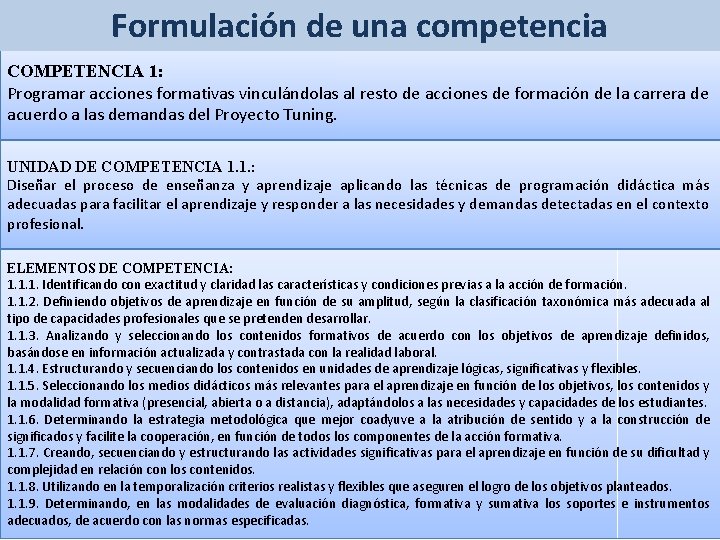 Formulación de una competencia

COMPETENCIA 1:
Programar acciones formativas vinculándolas al resto de acciones de formación de la carrera de acuerdo a las demandas del Proyecto Tuning.

UNIDAD DE COMPETENCIA 1.1.:
Diseñar el proceso de enseñanza y aprendizaje aplicando las técnicas de programación didáctica más adecuadas para facilitar el aprendizaje y responder a las necesidades y demandas detectadas en el contexto profesional.

ELEMENTOS DE COMPETENCIA:
1.1.1. Identificando con exactitud y claridad las características y condiciones previas a la acción de formación.
1.1.2. Definiendo objetivos de aprendizaje en función de su amplitud, según la clasificación taxonómica más adecuada al tipo de capacidades profesionales que se pretenden desarrollar.
1.1.3. Analizando y seleccionando los contenidos formativos de acuerdo con los objetivos de aprendizaje definidos, basándose en información actualizada y contrastada con la realidad laboral.
1.1.4. Estructurando y secuenciando los contenidos en unidades de aprendizaje lógicas, significativas y flexibles.
1.1.5. Seleccionando los medios didácticos más relevantes para el aprendizaje en función de los objetivos, los contenidos y la modalidad formativa (presencial, abierta o a distancia), adaptándolos a las necesidades y capacidades de los estudiantes.
1.1.6. Determinando la estrategia metodológica que mejor coadyuve a la atribución de sentido y a la construcción de significados y facilite la cooperación, en función de todos los componentes de la acción formativa.
1.1.7. Creando, secuenciando y estructurando las actividades significativas para el aprendizaje en función de su dificultad y complejidad en relación con los contenidos.
1.1.8. Utilizando en la temporalización criterios realistas y flexibles que aseguren el logro de los objetivos planteados.
1.1.9. Determinando, en las modalidades de evaluación diagnóstica, formativa y sumativa los soportes e instrumentos adecuados, de acuerdo con las normas especificadas.